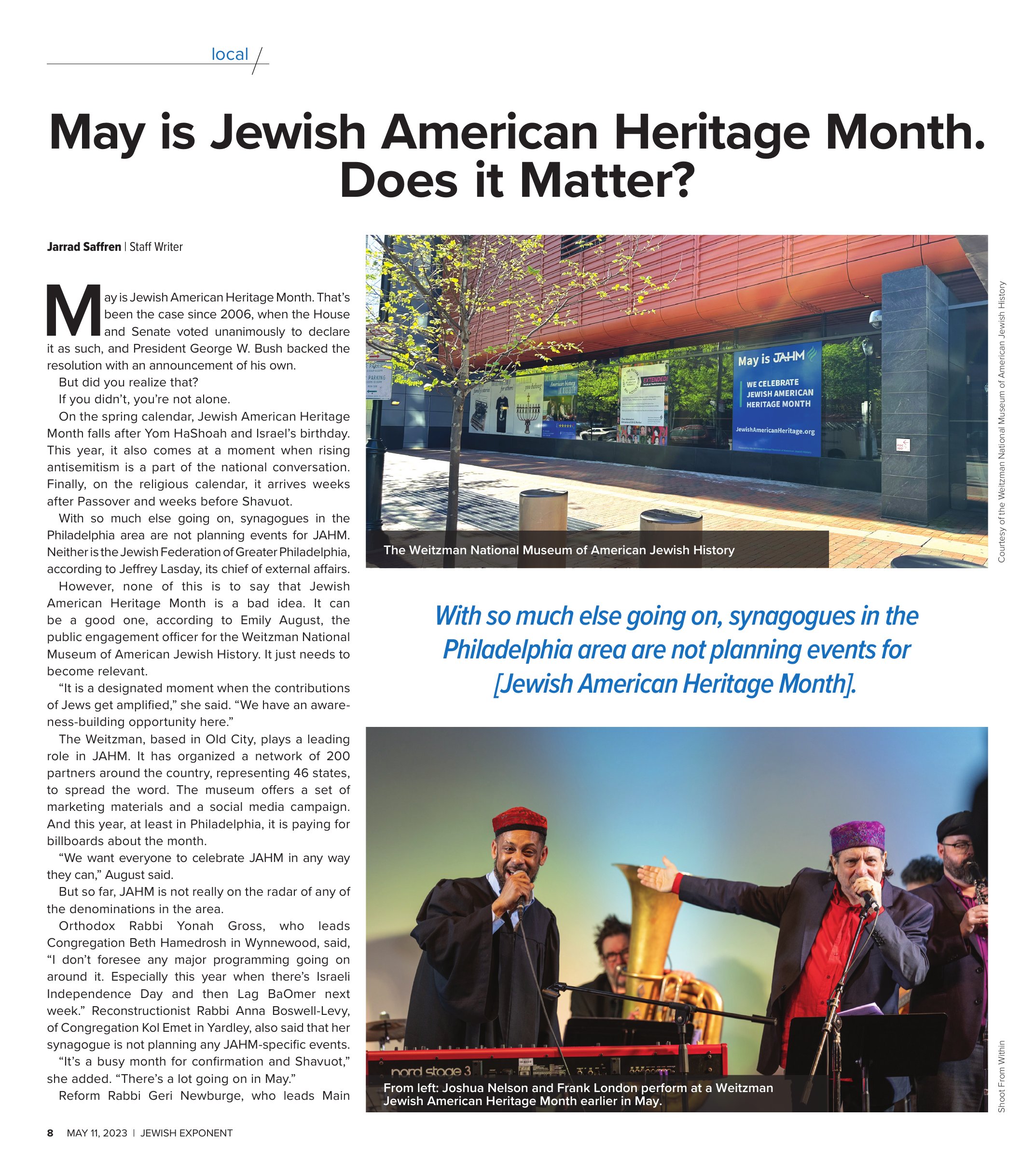 local

May is Jewish American Heritage Month. Does it Matter?

Jarrad Saffren | Staff Writer

May is Jewish American Heritage Month. That's been the case since 2006, when the House and Senate voted unanimously to declare it as such, and President George W. Bush backed the resolution with an announcement of his own.

But did you realize that?

If you didn't, you're not alone.

On the spring calendar, Jewish American Heritage Month falls after Yom HaShoah and Israel's birthday. This year, it also comes at a moment when rising antisemitism is a part of the national conversation. Finally, on the religious calendar, it arrives weeks after Passover and weeks before Shavuot.

With so much else going on, synagogues in the Philadelphia area are not planning events for JAHM. Neither is the Jewish Federation of Greater Philadelphia, according to Jeffrey Lasday, its chief of external affairs.

However, none of this is to say that Jewish American Heritage Month is a bad idea. It can be a good one, according to Emily August, the public engagement officer for the Weitzman National Museum of American Jewish History. It just needs to become relevant.

"It is a designated moment when the contributions of Jews get amplified," she said. "We have an awareness-building opportunity here."

The Weitzman, based in Old City, plays a leading role in JAHM. It has organized a network of 200 partners around the country, representing 46 states, to spread the word. The museum offers a set of marketing materials and a social media campaign. And this year, at least in Philadelphia, it is paying for billboards about the month.

"We want everyone to celebrate JAHM in any way they can," August said.

But so far, JAHM is not really on the radar of any of the denominations in the area.

Orthodox Rabbi Yonah Gross, who leads Congregation Beth Hamedrosh in Wynnewood, said, "I don't foresee any major programming going on around it. Especially this year when there's Israeli Independence Day and then Lag BaOmer next week." Reconstructionist Rabbi Anna Boswell-Levy, of Congregation Kol Emet in Yardley, also said that her synagogue is not planning any JAHM-specific events.

"It's a busy month for confirmation and Shavuot," she added. "There's a lot going on in May."

Reform Rabbi Geri Newburge, who leads Main

May is JAHM
WE CELEBRATE JEWISH AMERICAN HERITAGE MONTH
JewishAmericanHeritage.org

The Weitzman National Museum of American Jewish History

Courtesy of the Weitzman National Museum of American Jewish History

With so much else going on, synagogues in the Philadelphia area are not planning events for [Jewish American Heritage Month].

nord stage 3

From left: Joshua Nelson and Frank London perform at a Weitzman Jewish American Heritage Month earlier in May.

Shoot From Within

8 MAY 11, 2023 | JEWISH EXPONENT